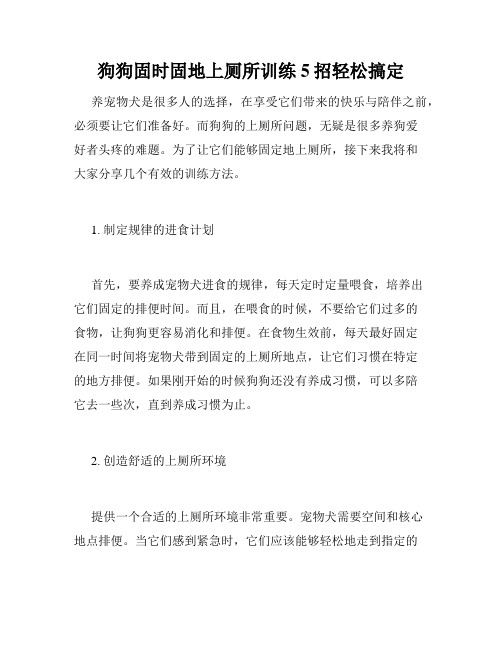 狗狗固时固地上厕所训练 5 招轻松搞定

养宠物犬是很多人的选择，在享受它们带来的快乐与陪伴之前，必须要让它们准备好。而狗狗的上厕所问题，无疑是很多养狗爱好者头疼的难题。为了让它们能够固定地上厕所，接下来我将和大家分享几个有效的训练方法。

1. 制定规律的进食计划

首先，要养成宠物犬进食的规律，每天定时定量喂食，培养出它们固定的排便时间。而且，在喂食的时候，不要给它们过多的食物，让狗狗更容易消化和排便。在食物生效前，每天最好固定在同一时间将宠物犬带到固定的上厕所地点，让它们习惯在特定的地方排便。如果刚开始的时候狗狗还没有养成习惯，可以多陪它去一些次，直到养成习惯为止。

2. 创造舒适的上厕所环境

提供一个合适的上厕所环境非常重要。宠物犬需要空间和核心地点排便。当它们感到紧急时，它们应该能够轻松地走到指定的